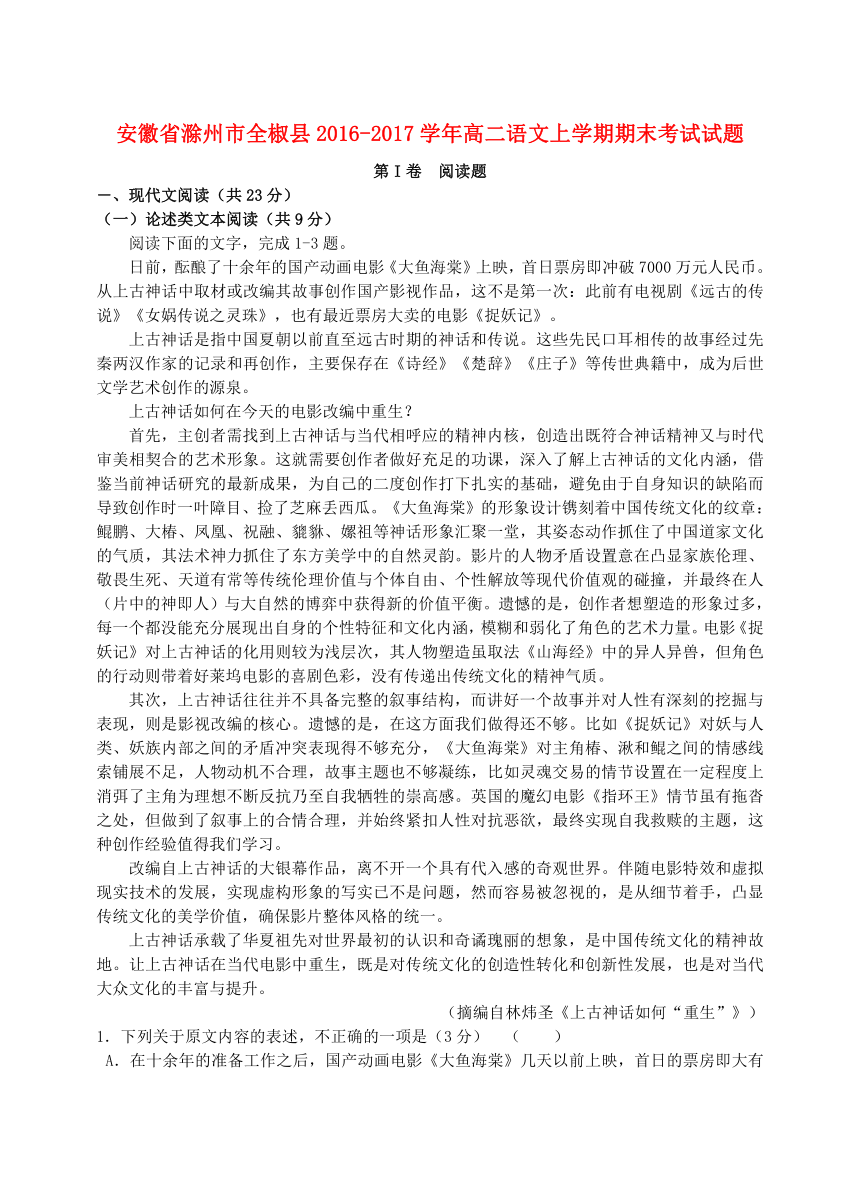 安徽省滁州市全椒县2016-2017学年高二语文上学期期末考试试题

第Ⅰ卷　阅读题

一、现代文阅读（共23分）

（一）论述类文本阅读（共9分）

阅读下面的文字，完成1-3题。

日前，酝酿了十余年的国产动画电影《大鱼海棠》上映，首日票房即冲破7000万元人民币。从上古神话中取材或改编其故事创作国产影视作品，这不是第一次：此前有电视剧《远古的传说》《女娲传说之灵珠》，也有最近票房大卖的电影《捉妖记》。

上古神话是指中国夏朝以前直至远古时期的神话和传说。这些先民口耳相传的故事经过先秦两汉作家的记录和再创作，主要保存在《诗经》《楚辞》《庄子》等传世典籍中，成为后世文学艺术创作的源泉。

上古神话如何在今天的电影改编中重生？

首先，主创者需找到上古神话与当代相呼应的精神内核，创造出既符合神话精神又与时代审美相契合的艺术形象。这就需要创作者做好充足的功课，深入了解上古神话的文化内涵，借鉴当前神话研究的最新成果，为自己的二度创作打下扎实的基础，避免由于自身知识的缺陷而导致创作时一叶障目、捡了芝麻丢西瓜。《大鱼海棠》的形象设计镌刻着中国传统文化的纹章：鲲鹏、大椿、凤凰、祝融、貔貅、嫘祖等神话形象汇聚一堂，其姿态动作抓住了中国道家文化的气质，其法术神力抓住了东方美学中的自然灵韵。影片的人物矛盾设置意在凸显家族伦理、敬畏生死、天道有常等传统伦理价值与个体自由、个性解放等现代价值观的碰撞，并最终在人（片中的神即人）与大自然的博弈中获得新的价值平衡。遗憾的是，创作者想塑造的形象过多，每一个都没能充分展现出自身的个性特征和文化内涵，模糊和弱化了角色的艺术力量。电影《捉妖记》对上古神话的化用则较为浅层次，其人物塑造虽取法《山海经》中的异人异兽，但角色的行动则带着好莱坞电影的喜剧色彩，没有传递出传统文化的精神气质。

其次，上古神话往往并不具备完整的叙事结构，而讲好一个故事并对人性有深刻的挖掘与表现，则是影视改编的核心。遗憾的是，在这方面我们做得还不够。比如《捉妖记》对妖与人类、妖族内部之间的矛盾冲突表现得不够充分，《大鱼海棠》对主角椿、湫和鲲之间的情感线索铺展不足，人物动机不合理，故事主题也不够凝练，比如灵魂交易的情节设置在一定程度上消弭了主角为理想不断反抗乃至自我牺牲的崇高感。英国的魔幻电影《指环王》情节虽有拖沓之处，但做到了叙事上的合情合理，并始终紧扣人性对抗恶欲，最终实现自我救赎的主题，这种创作经验值得我们学习。

改编自上古神话的大银幕作品，离不开一个具有代入感的奇观世界。伴随电影特效和虚拟现实技术的发展，实现虚构形象的写实已不是问题，然而容易被忽视的，是从细节着手，凸显传统文化的美学价值，确保影片整体风格的统一。

上古神话承载了华夏祖先对世界最初的认识和奇谲瑰丽的想象，是中国传统文化的精神故地。让上古神话在当代电影中重生，既是对传统文化的创造性转化和创新性发展，也是对当代大众文化的丰富与提升。

（摘编自林炜圣《上古神话如何“重生”》）

1. 下列关于原文内容的表述，不正确的一项是（3分）　（　　）

A. 在十余年的准备工作之后，国产动画电影《大鱼海棠》几天以前上映，首日的票房即大有